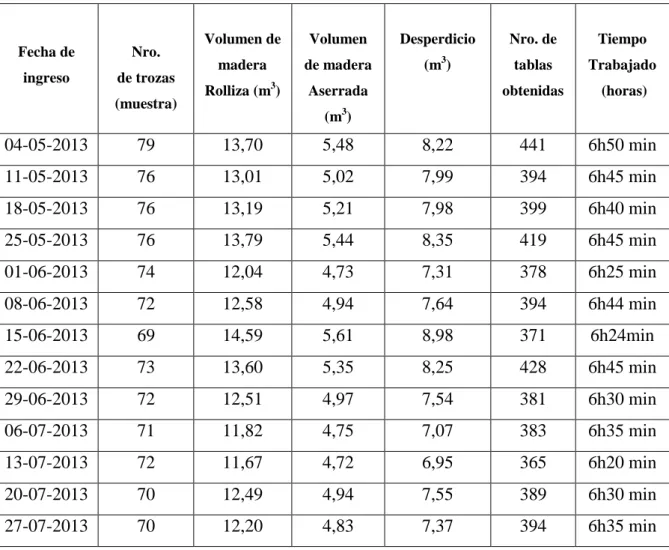 | Fecha de ingreso | Nro. de trozas (muestra) | Volumen de madera Rolliza ($m^3$) | Volumen de madera Aserrada ($m^3$) | Desperdicio ($m^3$) | Nro. de tablas obtenidas | Tiempo Trabajado (horas) |
|---|---|---|---|---|---|---|
| 04-05-2013 | 79 | 13,70 | 5,48 | 8,22 | 441 | 6h50 min |
| 11-05-2013 | 76 | 13,01 | 5,02 | 7,99 | 394 | 6h45 min |
| 18-05-2013 | 76 | 13,19 | 5,21 | 7,98 | 399 | 6h40 min |
| 25-05-2013 | 76 | 13,79 | 5,44 | 8,35 | 419 | 6h45 min |
| 01-06-2013 | 74 | 12,04 | 4,73 | 7,31 | 378 | 6h25 min |
| 08-06-2013 | 72 | 12,58 | 4,94 | 7,64 | 394 | 6h44 min |
| 15-06-2013 | 69 | 14,59 | 5,61 | 8,98 | 371 | 6h24min |
| 22-06-2013 | 73 | 13,60 | 5,35 | 8,25 | 428 | 6h45 min |
| 29-06-2013 | 72 | 12,51 | 4,97 | 7,54 | 381 | 6h30 min |
| 06-07-2013 | 71 | 11,82 | 4,75 | 7,07 | 383 | 6h35 min |
| 13-07-2013 | 72 | 11,67 | 4,72 | 6,95 | 365 | 6h20 min |
| 20-07-2013 | 70 | 12,49 | 4,94 | 7,55 | 389 | 6h30 min |
| 27-07-2013 | 70 | 12,20 | 4,83 | 7,37 | 394 | 6h35 min |